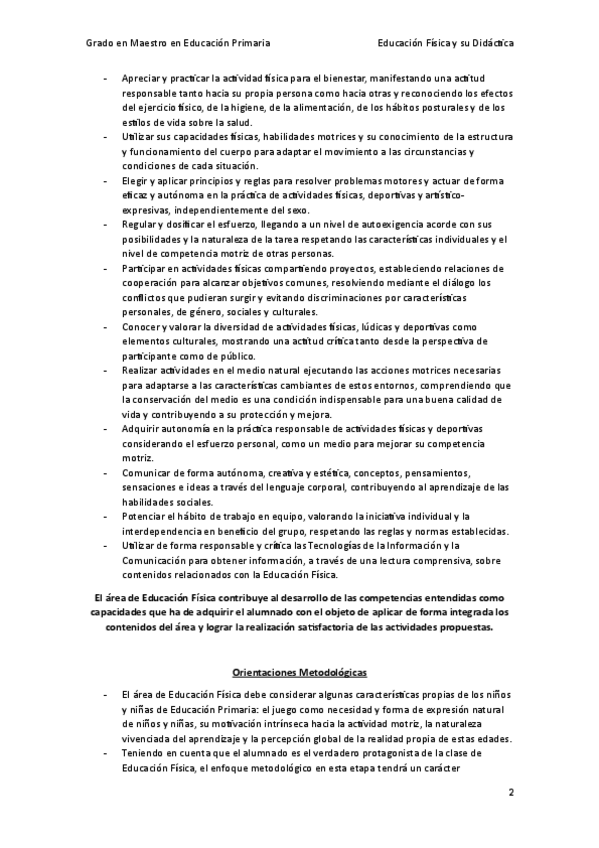 Grado en Maestro en Educación Primaria

Educación Física y su Didáctica

- Apreciar y practicar la actividad física para el bienestar, manifestando una actitud responsable tanto hacia su propia persona como hacia otras y reconociendo los efectos del ejercicio físico, de la higiene, de la alimentación, de los hábitos posturales y de los estilos de vida sobre la salud.
- Utilizar sus capacidades físicas, habilidades motrices y su conocimiento de la estructura y funcionamiento del cuerpo para adaptar el movimiento a las circunstancias y condiciones de cada situación.
- Elegir y aplicar principios y reglas para resolver problemas motores y actuar de forma eficaz y autónoma en la práctica de actividades físicas, deportivas y artístico-expresivas, independientemente del sexo.
- Regular y dosificar el esfuerzo, llegando a un nivel de autoexigencia acorde con sus posibilidades y la naturaleza de la tarea respetando las características individuales y el nivel de competencia motriz de otras personas.
- Participar en actividades físicas compartiendo proyectos, estableciendo relaciones de cooperación para alcanzar objetivos comunes, resolviendo mediante el diálogo los conflictos que pudieran surgir y evitando discriminaciones por características personales, de género, sociales y culturales.
- Conocer y valorar la diversidad de actividades físicas, lúdicas y deportivas como elementos culturales, mostrando una actitud crítica tanto desde la perspectiva de participante como de público.
- Realizar actividades en el medio natural ejecutando las acciones motrices necesarias para adaptarse a las características cambiantes de estos entornos, comprendiendo que la conservación del medio es una condición indispensable para una buena calidad de vida y contribuyendo a su protección y mejora.
- Adquirir autonomía en la práctica responsable de actividades físicas y deportivas considerando el esfuerzo personal, como un medio para mejorar su competencia motriz.
- Comunicar de forma autónoma, creativa y estética, conceptos, pensamientos, sensaciones e ideas a través del lenguaje corporal, contribuyendo al aprendizaje de las habilidades sociales.
- Potenciar el hábito de trabajo en equipo, valorando la iniciativa individual y la interdependencia en beneficio del grupo, respetando las reglas y normas establecidas.
- Utilizar de forma responsable y crítica las Tecnologías de la Información y la Comunicación para obtener información, a través de una lectura comprensiva, sobre contenidos relacionados con la Educación Física.

El área de Educación Física contribuye al desarrollo de las competencias entendidas como capacidades que ha de adquirir el alumnado con el objeto de aplicar de forma integrada los contenidos del área y lograr la realización satisfactoria de las actividades propuestas.

Orientaciones Metodológicas

- El área de Educación Física debe considerar algunas características propias de los niños y niñas de Educación Primaria: el juego como necesidad y forma de expresión natural de niños y niñas, su motivación intrínseca hacia la actividad motriz, la naturaleza vivenciada del aprendizaje y la percepción global de la realidad propia de estas edades.
- Teniendo en cuenta que el alumnado es el verdadero protagonista de la clase de Educación Física, el enfoque metodológico en esta etapa tendrá un carácter

2